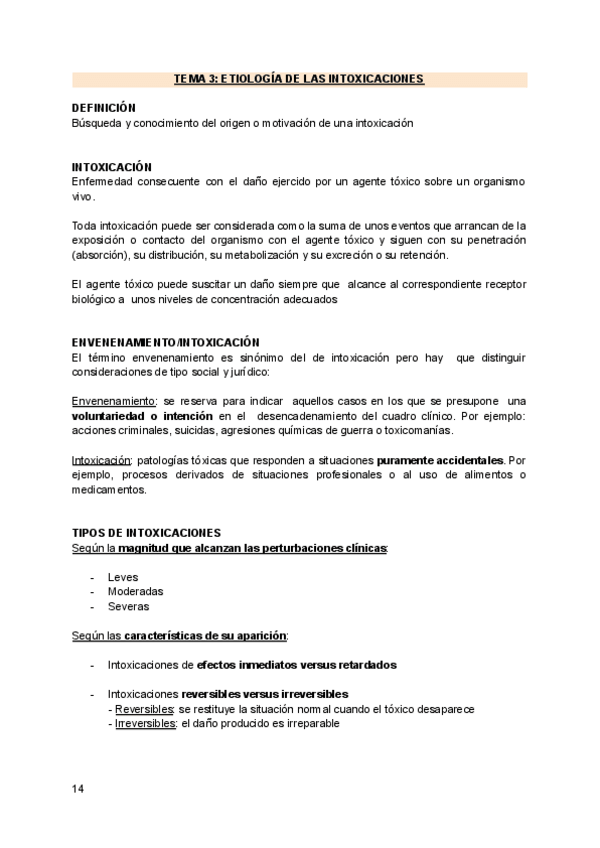 TEMA 3: ETIOLOGÍA DE LAS INTOXICACIONES

DEFINICIÓN
Búsqueda y conocimiento del origen o motivación de una intoxicación

INTOXICACIÓN
Enfermedad consecuente con el daño ejercido por un agente tóxico sobre un organismo vivo.

Toda intoxicación puede ser considerada como la suma de unos eventos que arrancan de la exposición o contacto del organismo con el agente tóxico y siguen con su penetración (absorción), su distribución, su metabolización y su excreción o su retención.

El agente tóxico puede suscitar un daño siempre que alcance al correspondiente receptor biológico a unos niveles de concentración adecuados

ENVENENAMIENTO/INTOXICACIÓN
El término envenenamiento es sinónimo del de intoxicación pero hay que distinguir consideraciones de tipo social y jurídico:

Envenenamiento: se reserva para indicar aquellos casos en los que se presupone una voluntariedad o intención en el desencadenamiento del cuadro clínico. Por ejemplo: acciones criminales, suicidas, agresiones químicas de guerra o toxicomanías.

Intoxicación: patologías tóxicas que responden a situaciones puramente accidentales. Por ejemplo, procesos derivados de situaciones profesionales o al uso de alimentos o medicamentos.

TIPOS DE INTOXICACIONES
Según la magnitud que alcanzan las perturbaciones clínicas:

- Leves
- Moderadas
- Severas

Según las características de su aparición:

- Intoxicaciones de efectos inmediatos versus retardados

- Intoxicaciones reversibles versus irreversibles
- Reversibles: se restituye la situación normal cuando el tóxico desaparece
- Irreversibles: el daño producido es irreparable

14